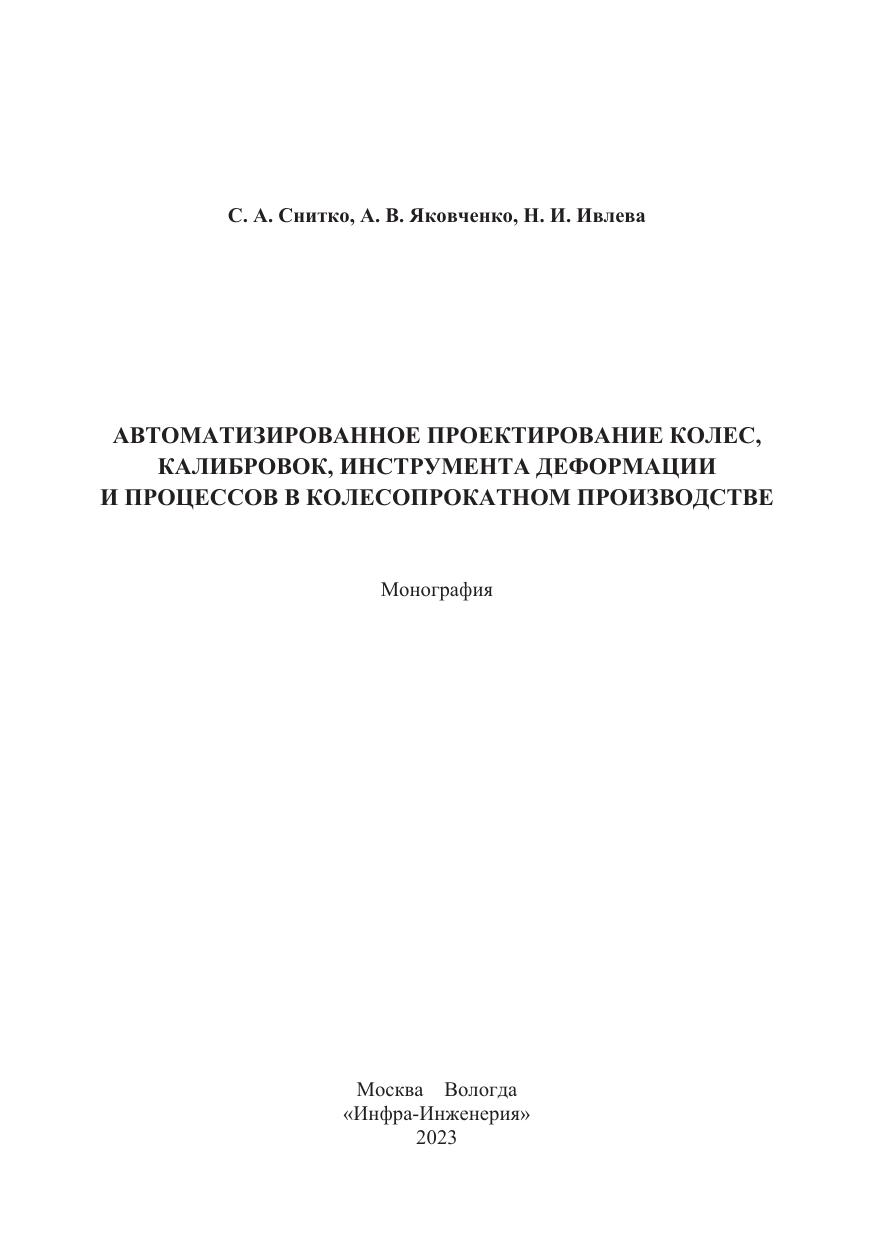 С. А. Снитко, А. В. Яковченко, Н. И. Ивлева

АВТОМАТИЗИРОВАННОЕ ПРОЕКТИРОВАНИЕ КОЛЕС, КАЛИБРОВОК, ИНСТРУМЕНТА ДЕФОРМАЦИИ И ПРОЦЕССОВ В КОЛЕСОПРОКАТНОМ ПРОИЗВОДСТВЕ

Монография

Москва Вологда
«Инфра-Инженерия»
2023